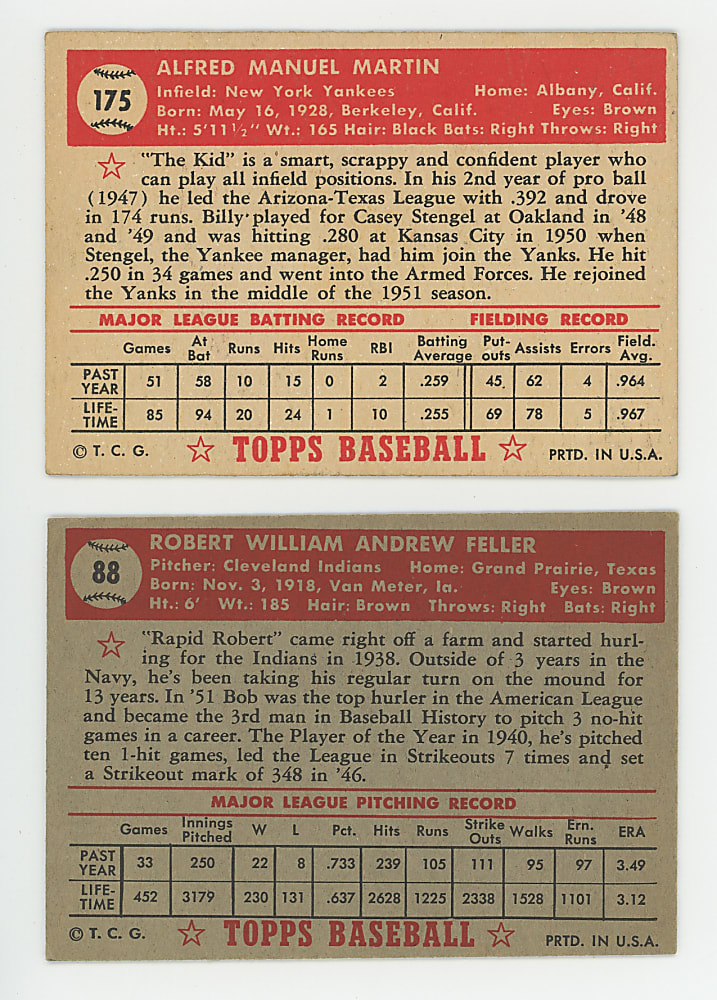 175

ALFRED MANUEL MARTIN
Infield: New York Yankees Home: Albany, Calif.
Born: May 16, 1928, Berkeley, Calif. Eyes: Brown
Ht.: 5'11½" Wt.: 165 Hair: Black Bats: Right Throws: Right

"The Kid" is a smart, scrappy and confident player who can play all infield positions. In his 2nd year of pro ball (1947) he led the Arizona-Texas League with .392 and drove in 174 runs. Billy played for Casey Stengel at Oakland in '48 and '49 and was hitting .280 at Kansas City in 1950 when Stengel, the Yankee manager, had him join the Yanks. He hit .250 in 34 games and went into the Armed Forces. He rejoined the Yanks in the middle of the 1951 season.

MAJOR LEAGUE BATTING RECORD FIELDING RECORD

| | Games | At Bat | Runs | Hits | Home Runs | RBI | Batting Average | Put-outs | Assists | Errors | Field. Avg. |
|---|---|---|---|---|---|---|---|---|---|---|---|
| PAST YEAR | 51 | 58 | 10 | 15 | 0 | 2 | .259 | 45 | 62 | 4 | .964 |
| LIFE-TIME | 85 | 94 | 20 | 24 | 1 | 10 | .255 | 69 | 78 | 5 | .967 |

© T. C. G. TOPPS BASEBALL PRTD. IN U.S.A.

88

ROBERT WILLIAM ANDREW FELLER
Pitcher: Cleveland Indians Home: Grand Prairie, Texas
Born: Nov. 3, 1918, Van Meter, Ia. Eyes: Brown
Ht.: 6' Wt.: 185 Hair: Brown Throws: Right Bats: Right

"Rapid Robert" came right off a farm and started hurling for the Indians in 1938. Outside of 3 years in the Navy, he's been taking his regular turn on the mound for 13 years. In '51 Bob was the top hurler in the American League and became the 3rd man in Baseball History to pitch 3 no-hit games in a career. The Player of the Year in 1940, he's pitched ten 1-hit games, led the League in Strikeouts 7 times and set a Strikeout mark of 348 in '46.

MAJOR LEAGUE PITCHING RECORD

| | Games | Innings Pitched | W | L | Pct. | Hits | Runs | Strike Outs | Walks | Ern. Runs | ERA |
|---|---|---|---|---|---|---|---|---|---|---|---|
| PAST YEAR | 33 | 250 | 22 | 8 | .733 | 239 | 105 | 111 | 95 | 97 | 3.49 |
| LIFE-TIME | 452 | 3179 | 230 | 131 | .637 | 2628 | 1225 | 2338 | 1528 | 1101 | 3.12 |

© T. C. G. TOPPS BASEBALL PRTD. IN U.S.A.